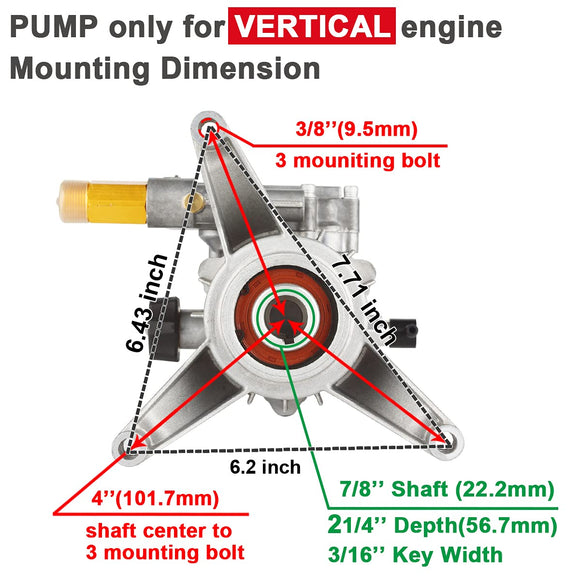 PUMP only for VERTICAL engine
Mounting Dimension

3/8''(9.5mm)
3 mouniting bolt

6.43 inch

7.71 inch

6.2 inch

4''(101.7mm)
shaft center to
3 mounting bolt

7/8'' Shaft (22.2mm)
21/4'' Depth(56.7mm)
3/16'' Key Width